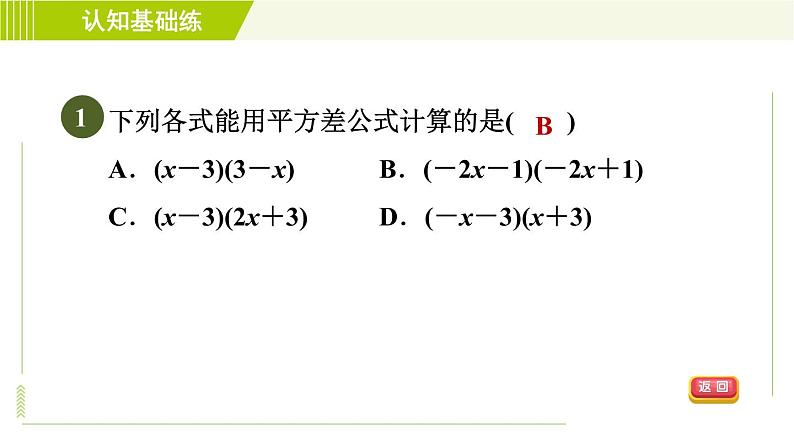 认知基础练

1 下列各式能用平方差公式计算的是( B )

A．$(x-3)(3-x)$ B．$(-2x-1)(-2x+1)$

C．$(x-3)(2x+3)$ D．$(-x-3)(x+3)$

返回